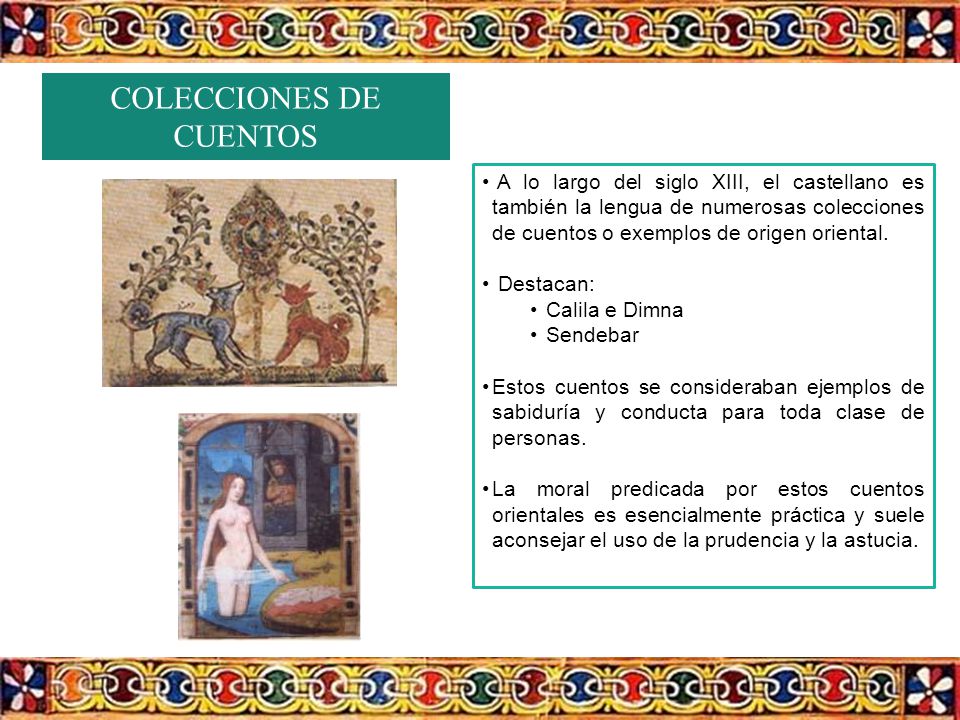 COLECCIONES DE CUENTOS

• A lo largo del siglo XIII, el castellano es también la lengua de numerosas colecciones de cuentos o exemplos de origen oriental.

• Destacan:
  • Calila e Dimna
  • Sendebar

• Estos cuentos se consideraban ejemplos de sabiduría y conducta para toda clase de personas.

• La moral predicada por estos cuentos orientales es esencialmente práctica y suele aconsejar el uso de la prudencia y la astucia.